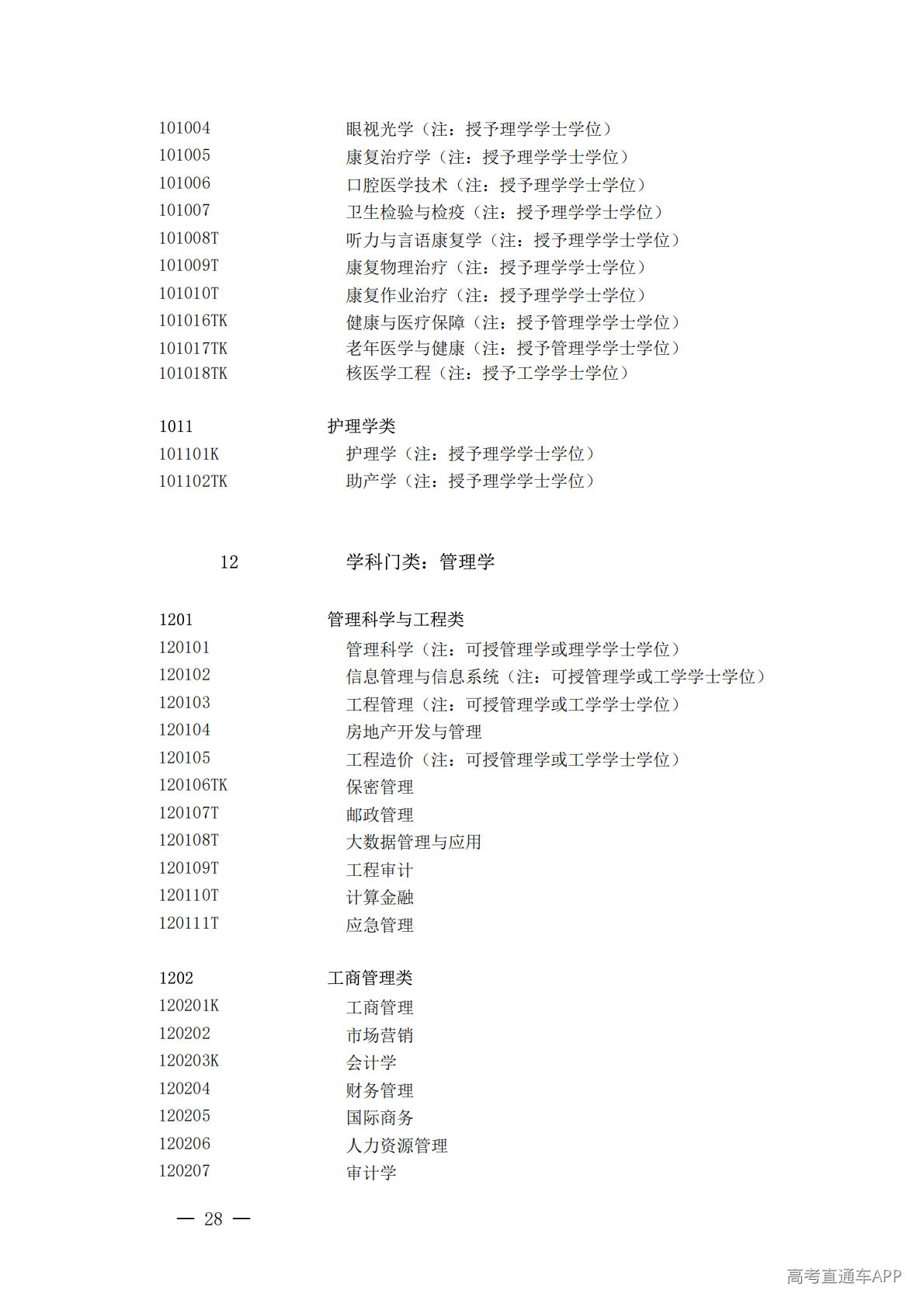 101004　　眼视光学（注：授予理学学士学位）
101005　　康复治疗学（注：授予理学学士学位）
101006　　口腔医学技术（注：授予理学学士学位）
101007　　卫生检验与检疫（注：授予理学学士学位）
101008T　　听力与言语康复学（注：授予理学学士学位）
101009T　　康复物理治疗（注：授予理学学士学位）
101010T　　康复作业治疗（注：授予理学学士学位）
101016TK　　健康与医疗保障（注：授予管理学学士学位）
101017TK　　老年医学与健康（注：授予管理学学士学位）
101018TK　　核医学工程（注：授予工学学士学位）

1011　　护理学类
101101K　　护理学（注：授予理学学士学位）
101102TK　　助产学（注：授予理学学士学位）

12　　学科门类：管理学

1201　　管理科学与工程类
120101　　管理科学（注：可授管理学或理学学士学位）
120102　　信息管理与信息系统（注：可授管理学或工学学士学位）
120103　　工程管理（注：可授管理学或工学学士学位）
120104　　房地产开发与管理
120105　　工程造价（注：可授管理学或工学学士学位）
120106TK　　保密管理
120107T　　邮政管理
120108T　　大数据管理与应用
120109T　　工程审计
120110T　　计算金融
120111T　　应急管理

1202　　工商管理类
120201K　　工商管理
120202　　市场营销
120203K　　会计学
120204　　财务管理
120205　　国际商务
120206　　人力资源管理
120207　　审计学

— 28 —

高考直通车APP